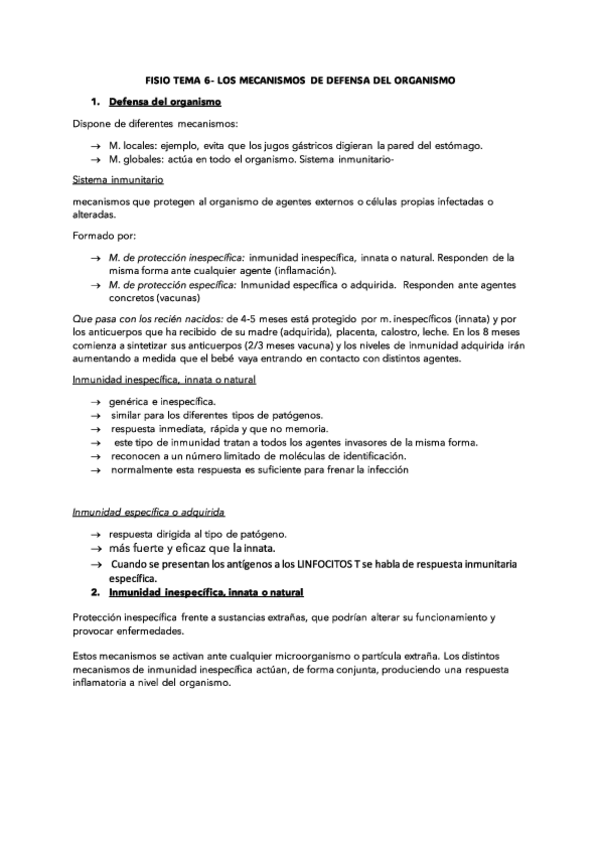 FISIO TEMA 6- LOS MECANISMOS DE DEFENSA DEL ORGANISMO

1. Defensa del organismo

Dispone de diferentes mecanismos:

→ M. locales: ejemplo, evita que los jugos gástricos digieran la pared del estómago.
→ M. globales: actúa en todo el organismo. Sistema inmunitario-

Sistema inmunitario

mecanismos que protegen al organismo de agentes externos o células propias infectadas o alteradas.

Formado por:

→ M. de protección inespecífica: inmunidad inespecífica, innata o natural. Responden de la misma forma ante cualquier agente (inflamación).
→ M. de protección específica: Inmunidad específica o adquirida. Responden ante agentes concretos (vacunas)

Que pasa con los recién nacidos: de 4-5 meses está protegido por m. inespecíficos (innata) y por los anticuerpos que ha recibido de su madre (adquirida), placenta, calostro, leche. En los 8 meses comienza a sintetizar sus anticuerpos (2/3 meses vacuna) y los niveles de inmunidad adquirida irán aumentando a medida que el bebé vaya entrando en contacto con distintos agentes.

Inmunidad inespecífica, innata o natural

→ genérica e inespecífica.
→ similar para los diferentes tipos de patógenos.
→ respuesta inmediata, rápida y que no memoria.
→ este tipo de inmunidad tratan a todos los agentes invasores de la misma forma.
→ reconocen a un número limitado de moléculas de identificación.
→ normalmente esta respuesta es suficiente para frenar la infección

Inmunidad específica o adquirida

→ respuesta dirigida al tipo de patógeno.
→ más fuerte y eficaz que la innata.
→ Cuando se presentan los antígenos a los LINFOCITOS T se habla de respuesta inmunitaria específica.

2. Inmunidad inespecífica, innata o natural

Protección inespecífica frente a sustancias extrañas, que podrían alterar su funcionamiento y provocar enfermedades.

Estos mecanismos se activan ante cualquier microorganismo o partícula extraña. Los distintos mecanismos de inmunidad inespecífica actúan, de forma conjunta, produciendo una respuesta inflamatoria a nivel del organismo.